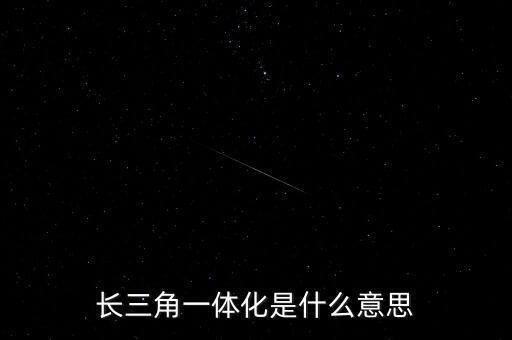 长三角一体化是什么意思